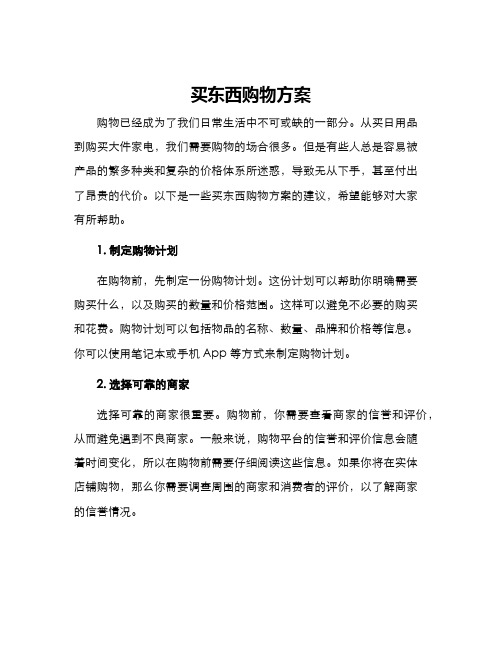 买东西购物方案

购物已经成为了我们日常生活中不可或缺的一部分。从买日用品到购买大件家电，我们需要购物的场合很多。但是有些人总是容易被产品的繁多种类和复杂的价格体系所迷惑，导致无从下手，甚至付出了昂贵的代价。以下是一些买东西购物方案的建议，希望能够对大家有所帮助。

1. 制定购物计划

在购物前，先制定一份购物计划。这份计划可以帮助你明确需要购买什么，以及购买的数量和价格范围。这样可以避免不必要的购买和花费。购物计划可以包括物品的名称、数量、品牌和价格等信息。你可以使用笔记本或手机 App 等方式来制定购物计划。

2. 选择可靠的商家

选择可靠的商家很重要。购物前，你需要查看商家的信誉和评价，从而避免遇到不良商家。一般来说，购物平台的信誉和评价信息会随着时间变化，所以在购物前需要仔细阅读这些信息。如果你将在实体店铺购物，那么你需要调查周围的商家和消费者的评价，以了解商家的信誉情况。